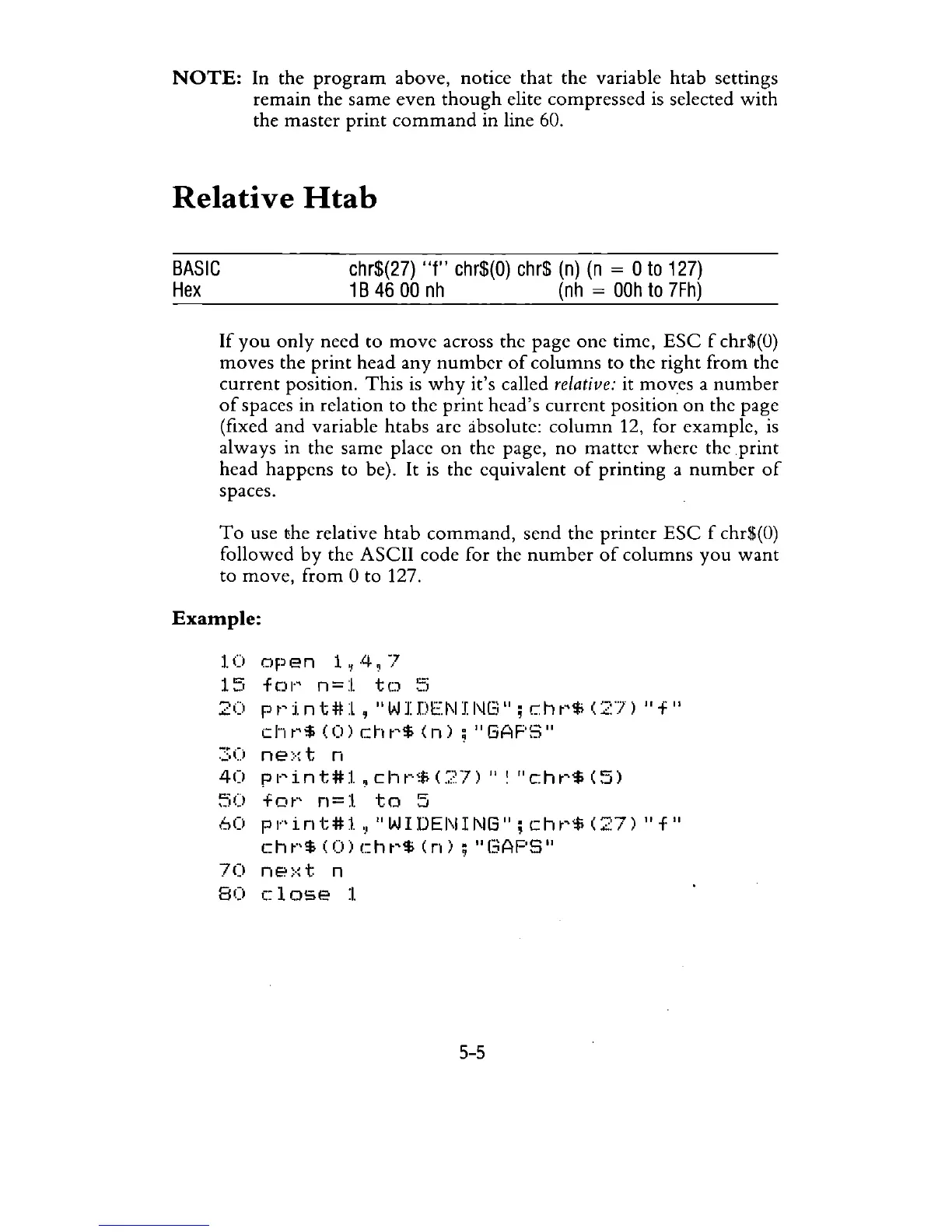 NOTE: In the program above, notice that the variable htab settings remain the same even though elite compressed is selected with the master print command in line 60.

Relative Htab

| BASIC | chr$(27) "f" chr$(0) chr$ (n) (n = 0 to 127) |
|---|---|
| Hex | 1B 46 00 nh (nh = 00h to 7Fh) |

If you only need to move across the page one time, ESC f chr$(0) moves the print head any number of columns to the right from the current position. This is why it's called relative: it moves a number of spaces in relation to the print head's current position on the page (fixed and variable htabs are absolute: column 12, for example, is always in the same place on the page, no matter where the print head happens to be). It is the equivalent of printing a number of spaces.

To use the relative htab command, send the printer ESC f chr$(0) followed by the ASCII code for the number of columns you want to move, from 0 to 127.

Example:

10 open 1,4,7
15 for n=1 to 5
20 print#1,"WIDENING";chr$(27)"f"
chr$(0)chr$(n);"GAPS"
30 next n
40 print#1,chr$(27)"!"chr$(5)
50 for n=1 to 5
60 print#1,"WIDENING";chr$(27)"f"
chr$(0)chr$(n);"GAPS"
70 next n
80 close 1

5-5